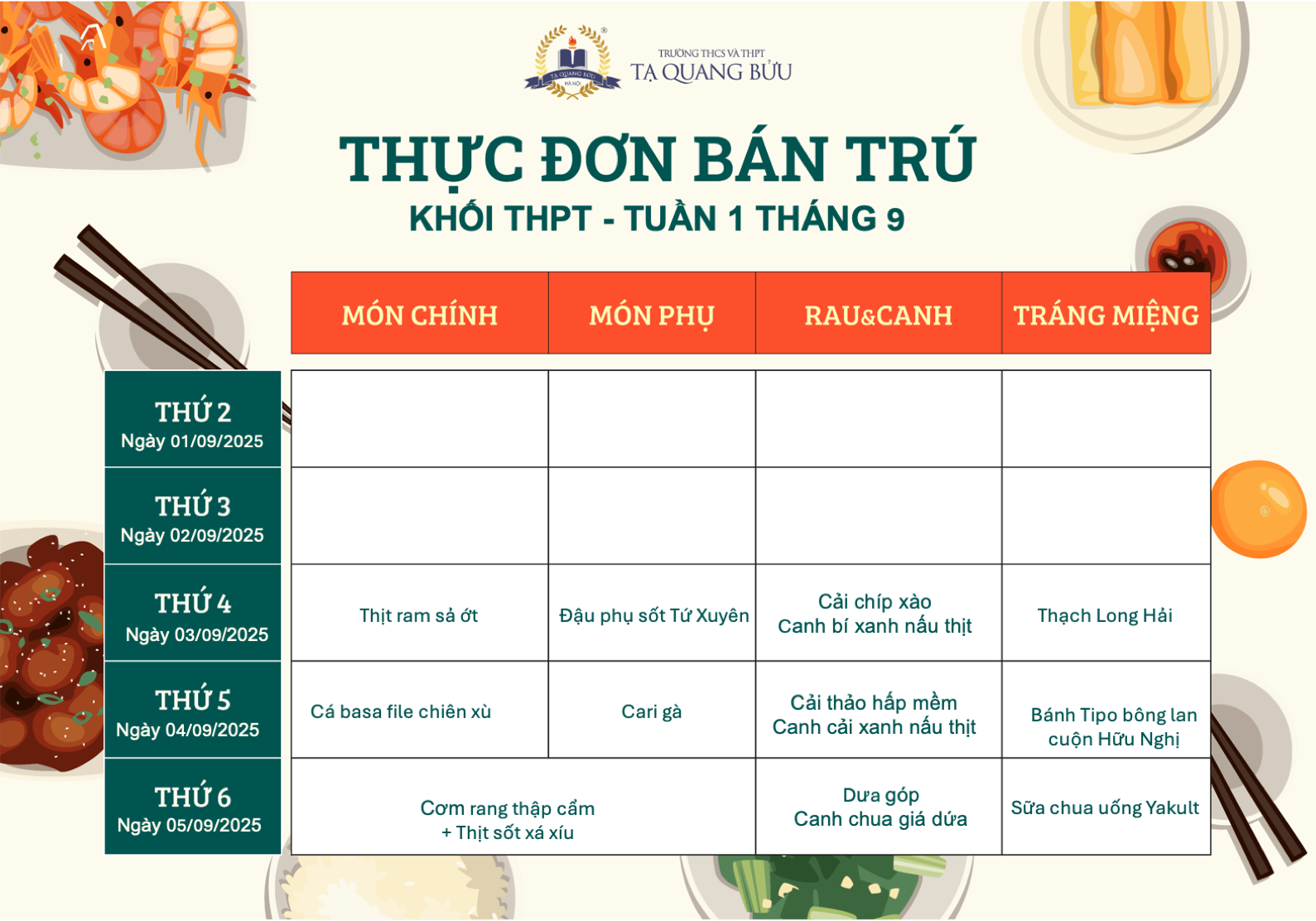 TRƯỜNG THCS VÀ THPT
TẠ QUANG BỬU

THỰC ĐƠN BÁN TRÚ
KHỐI THPT - TUẦN 1 THÁNG 9

|  | MÓN CHÍNH | MÓN PHỤ | RAU&CANH | TRÁNG MIỆNG |
|---|---|---|---|---|
| THỨ 2 Ngày 01/09/2025 |  |  |  |  |
| THỨ 3 Ngày 02/09/2025 |  |  |  |  |
| THỨ 4 Ngày 03/09/2025 | Thịt ram sả ớt | Đậu phụ sốt Tứ Xuyên | Cải chíp xào Canh bí xanh nấu thịt | Thạch Long Hải |
| THỨ 5 Ngày 04/09/2025 | Cá basa file chiên xù | Cari gà | Cải thảo hấp mềm Canh cải xanh nấu thịt | Bánh Tipo bông lan cuộn Hữu Nghị |
| THỨ 6 Ngày 05/09/2025 | Cơm rang thập cẩm + Thịt sốt xá xíu |  | Dưa góp Canh chua giá dứa | Sữa chua uống Yakult |